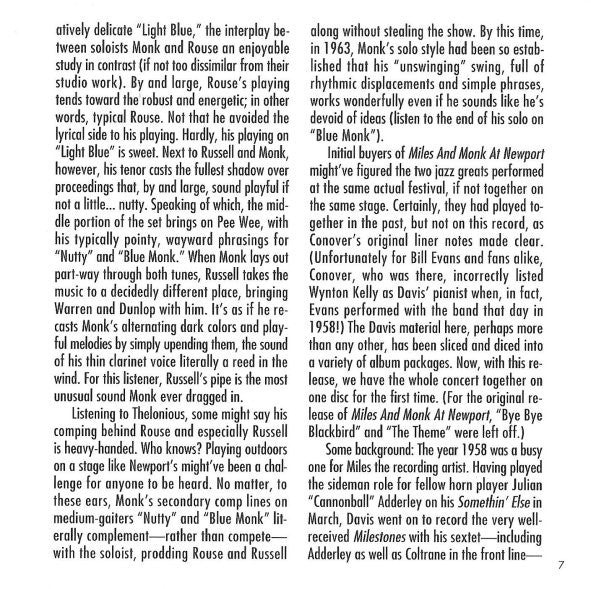 atively delicate "Light Blue," the interplay between soloists Monk and Rouse an enjoyable study in contrast (if not too dissimilar from their studio work). By and large, Rouse's playing tends toward the robust and energetic; in other words, typical Rouse. Not that he avoided the lyrical side to his playing. Hardly, his playing on "Light Blue" is sweet. Next to Russell and Monk, however, his tenor casts the fullest shadow over proceedings that, by and large, sound playful if not a little... nutty. Speaking of which, the middle portion of the set brings on Pee Wee, with his typically pointy, wayward phrasings for "Nutty" and "Blue Monk." When Monk lays out part-way through both tunes, Russell takes the music to a decidedly different place, bringing Warren and Dunlop with him. It's as if he recasts Monk's alternating dark colors and playful melodies by simply upending them, the sound of his thin clarinet voice literally a reed in the wind. For this listener, Russell's pipe is the most unusual sound Monk ever dragged in.

Listening to Thelonious, some might say his comping behind Rouse and especially Russell is heavy-handed. Who knows? Playing outdoors on a stage like Newport's might've been a challenge for anyone to be heard. No matter, to these ears, Monk's secondary comp lines on medium-gaiters "Nutty" and "Blue Monk" literally complement—rather than compete—with the soloist, prodding Rouse and Russell along without stealing the show. By this time, in 1963, Monk's solo style had been so established that his "unswinging" swing, full of rhythmic displacements and simple phrases, works wonderfully even if he sounds like he's devoid of ideas (listen to the end of his solo on "Blue Monk").

Initial buyers of Miles And Monk At Newport might've figured the two jazz greats performed at the same actual festival, if not together on the same stage. Certainly, they had played together in the past, but not on this record, as Conover's original liner notes made clear. (Unfortunately for Bill Evans and fans alike, Conover, who was there, incorrectly listed Wynton Kelly as Davis' pianist when, in fact, Evans performed with the band that day in 1958!) The Davis material here, perhaps more than any other, has been sliced and diced into a variety of album packages. Now, with this release, we have the whole concert together on one disc for the first time. (For the original release of Miles And Monk At Newport, "Bye Bye Blackbird" and "The Theme" were left off.)

Some background: The year 1958 was a busy one for Miles the recording artist. Having played the sideman role for fellow horn player Julian "Cannonball" Adderley on his Somethin' Else in March, Davis went on to record the very well-received Milestones with his sextet—including Adderley as well as Coltrane in the front line—

7